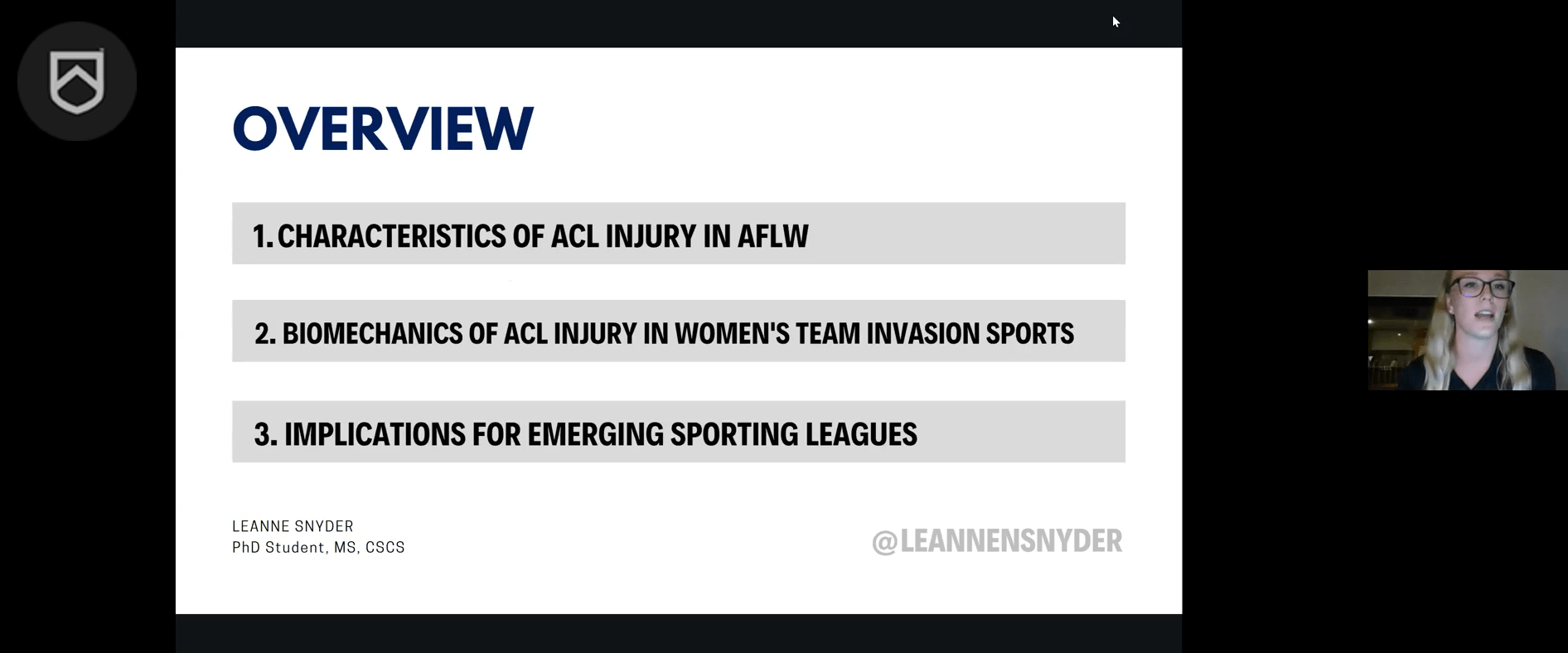 OVERVIEW

1. CHARACTERISTICS OF ACL INJURY IN AFLW

2. BIOMECHANICS OF ACL INJURY IN WOMEN'S TEAM INVASION SPORTS

3. IMPLICATIONS FOR EMERGING SPORTING LEAGUES

LEANNE SNYDER
PhD Student, MS, CSCS

@LEANNENSNYDER